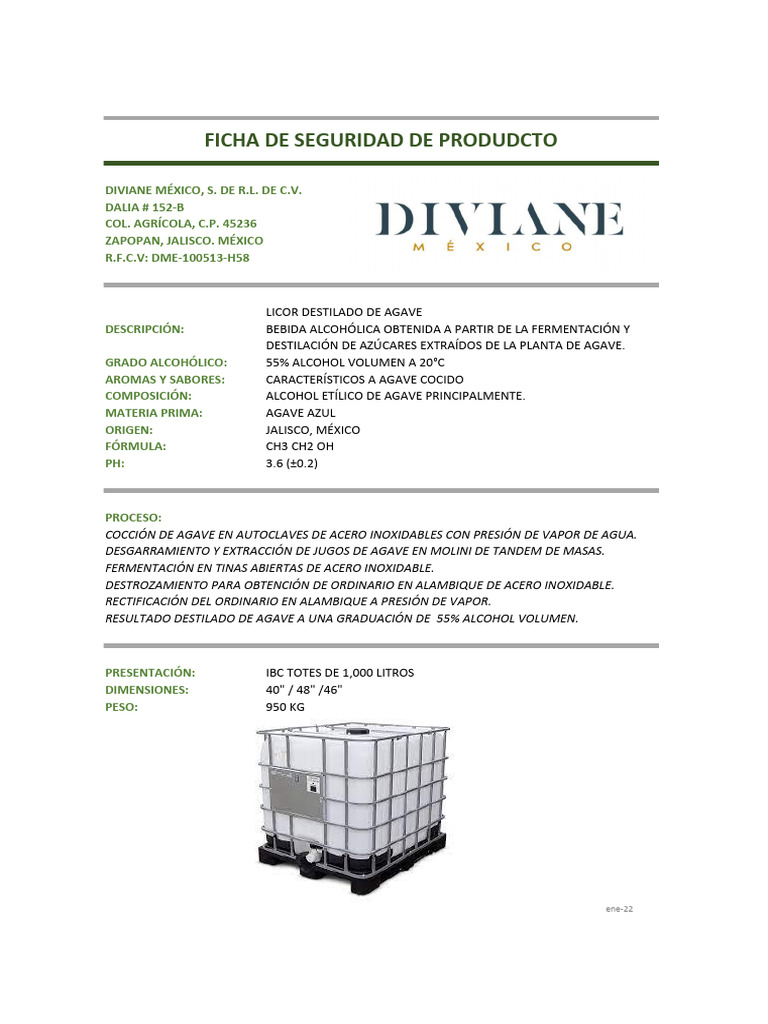 FICHA DE SEGURIDAD DE PRODUDCTO

DIVIANE MÉXICO, S. DE R.L. DE C.V.
DALIA # 152-B
COL. AGRÍCOLA, C.P. 45236
ZAPOPAN, JALISCO. MÉXICO
R.F.C.V: DME-100513-H58

DIVIANE
MÉXICO

| | |
|---|---|
| | LICOR DESTILADO DE AGAVE |
| DESCRIPCIÓN: | BEBIDA ALCOHÓLICA OBTENIDA A PARTIR DE LA FERMENTACIÓN Y DESTILACIÓN DE AZÚCARES EXTRAÍDOS DE LA PLANTA DE AGAVE. |
| GRADO ALCOHÓLICO: | 55% ALCOHOL VOLUMEN A 20°C |
| AROMAS Y SABORES: | CARACTERÍSTICOS A AGAVE COCIDO |
| COMPOSICIÓN: | ALCOHOL ETÍLICO DE AGAVE PRINCIPALMENTE. |
| MATERIA PRIMA: | AGAVE AZUL |
| ORIGEN: | JALISCO, MÉXICO |
| FÓRMULA: | CH3 CH2 OH |
| PH: | 3.6 (±0.2) |

PROCESO:
COCCIÓN DE AGAVE EN AUTOCLAVES DE ACERO INOXIDABLES CON PRESIÓN DE VAPOR DE AGUA.
DESGARRAMIENTO Y EXTRACCIÓN DE JUGOS DE AGAVE EN MOLINI DE TANDEM DE MASAS.
FERMENTACIÓN EN TINAS ABIERTAS DE ACERO INOXIDABLE.
DESTROZAMIENTO PARA OBTENCIÓN DE ORDINARIO EN ALAMBIQUE DE ACERO INOXIDABLE.
RECTIFICACIÓN DEL ORDINARIO EN ALAMBIQUE A PRESIÓN DE VAPOR.
RESULTADO DESTILADO DE AGAVE A UNA GRADUACIÓN DE 55% ALCOHOL VOLUMEN.

| | |
|---|---|
| PRESENTACIÓN: | IBC TOTES DE 1,000 LITROS |
| DIMENSIONES: | 40" / 48" /46" |
| PESO: | 950 KG |

ene-22